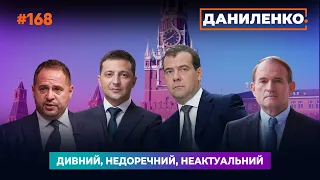 #168

ДАНИЛЕНКО.

ДИВНИЙ, НЕДОРЕЧНИЙ, НЕАКТУАЛЬНИЙ